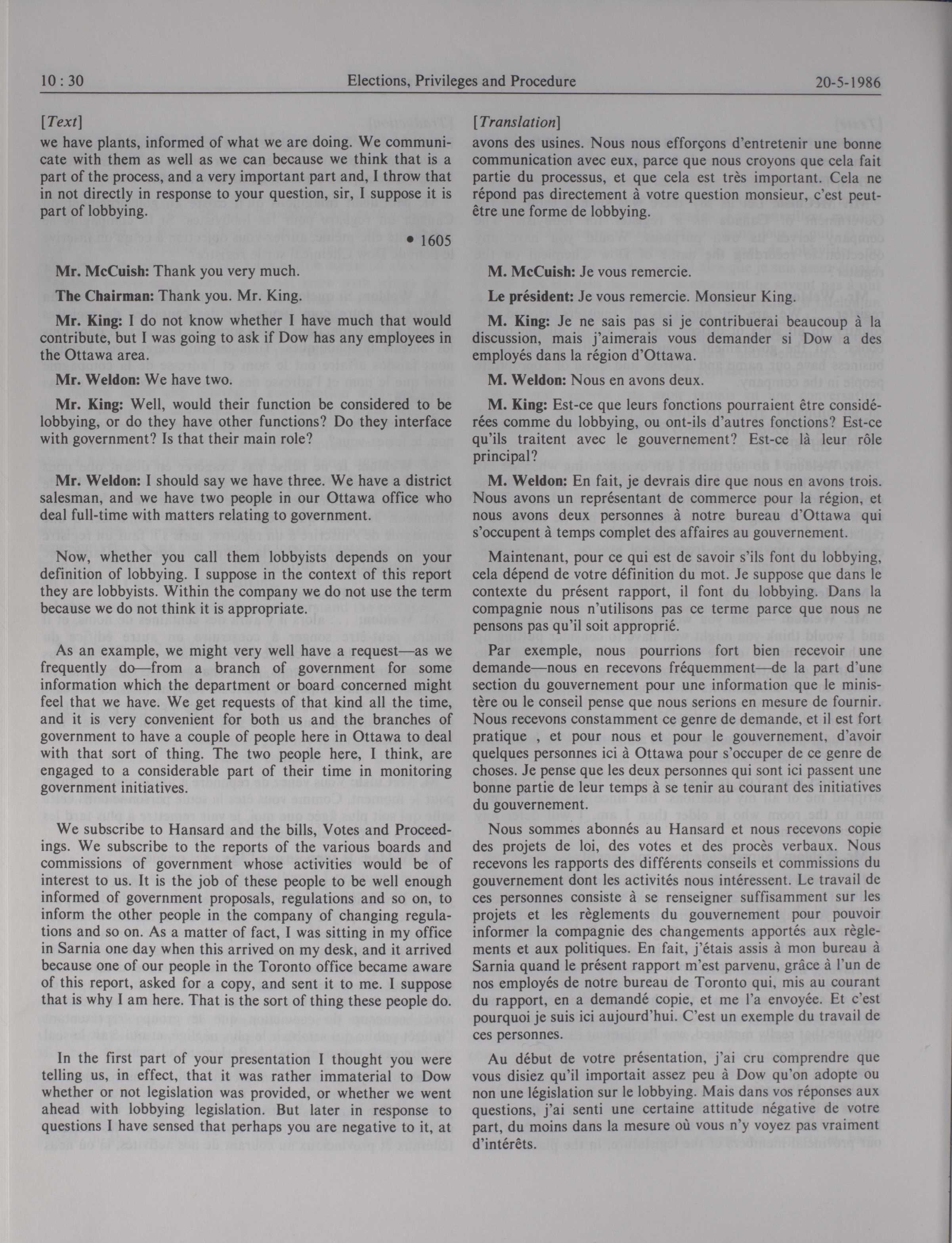 10 : 30 Elections, Privileges and Procedure 20-5-1986

[Text]

we have plants, informed of what we are doing. We communicate with them as well as we can because we think that is a part of the process, and a very important part and, I throw that in not directly in response to your question, sir, I suppose it is part of lobbying.

• 1605

Mr. McCuish: Thank you very much.

The Chairman: Thank you. Mr. King.

Mr. King: I do not know whether I have much that would contribute, but I was going to ask if Dow has any employees in the Ottawa area.

Mr. Weldon: We have two.

Mr. King: Well, would their function be considered to be lobbying, or do they have other functions? Do they interface with government? Is that their main role?

Mr. Weldon: I should say we have three. We have a district salesman, and we have two people in our Ottawa office who deal full-time with matters relating to government.

Now, whether you call them lobbyists depends on your definition of lobbying. I suppose in the context of this report they are lobbyists. Within the company we do not use the term because we do not think it is appropriate.

As an example, we might very well have a request—as we frequently do—from a branch of government for some information which the department or board concerned might feel that we have. We get requests of that kind all the time, and it is very convenient for both us and the branches of government to have a couple of people here in Ottawa to deal with that sort of thing. The two people here, I think, are engaged to a considerable part of their time in monitoring government initiatives.

We subscribe to Hansard and the bills, Votes and Proceedings. We subscribe to the reports of the various boards and commissions of government whose activities would be of interest to us. It is the job of these people to be well enough informed of government proposals, regulations and so on, to inform the other people in the company of changing regulations and so on. As a matter of fact, I was sitting in my office in Sarnia one day when this arrived on my desk, and it arrived because one of our people in the Toronto office became aware of this report, asked for a copy, and sent it to me. I suppose that is why I am here. That is the sort of thing these people do.

In the first part of your presentation I thought you were telling us, in effect, that it was rather immaterial to Dow whether or not legislation was provided, or whether we went ahead with lobbying legislation. But later in response to questions I have sensed that perhaps you are negative to it, at

[Translation]

avons des usines. Nous nous efforçons d'entretenir une bonne communication avec eux, parce que nous croyons que cela fait partie du processus, et que cela est très important. Cela ne répond pas directement à votre question monsieur, c'est peut-être une forme de lobbying.

M. McCuish: Je vous remercie.

Le président: Je vous remercie. Monsieur King.

M. King: Je ne sais pas si je contribuerai beaucoup à la discussion, mais j'aimerais vous demander si Dow a des employés dans la région d'Ottawa.

M. Weldon: Nous en avons deux.

M. King: Est-ce que leurs fonctions pourraient être considérées comme du lobbying, ou ont-ils d'autres fonctions? Est-ce qu'ils traitent avec le gouvernement? Est-ce là leur rôle principal?

M. Weldon: En fait, je devrais dire que nous en avons trois. Nous avons un représentant de commerce pour la région, et nous avons deux personnes à notre bureau d'Ottawa qui s'occupent à temps complet des affaires au gouvernement.

Maintenant, pour ce qui est de savoir s'ils font du lobbying, cela dépend de votre définition du mot. Je suppose que dans le contexte du présent rapport, il font du lobbying. Dans la compagnie nous n'utilisons pas ce terme parce que nous ne pensons pas qu'il soit approprié.

Par exemple, nous pourrions fort bien recevoir une demande—nous en recevons fréquemment—de la part d'une section du gouvernement pour une information que le ministère ou le conseil pense que nous serions en mesure de fournir. Nous recevons constamment ce genre de demande, et il est fort pratique , et pour nous et pour le gouvernement, d'avoir quelques personnes ici à Ottawa pour s'occuper de ce genre de choses. Je pense que les deux personnes qui sont ici passent une bonne partie de leur temps à se tenir au courant des initiatives du gouvernement.

Nous sommes abonnés au Hansard et nous recevons copie des projets de loi, des votes et des procès verbaux. Nous recevons les rapports des différents conseils et commissions du gouvernement dont les activités nous intéressent. Le travail de ces personnes consiste à se renseigner suffisamment sur les projets et les règlements du gouvernement pour pouvoir informer la compagnie des changements apportés aux règlements et aux politiques. En fait, j'étais assis à mon bureau à Sarnia quand le présent rapport m'est parvenu, grâce à l'un de nos employés de notre bureau de Toronto qui, mis au courant du rapport, en a demandé copie, et me l'a envoyée. Et c'est pourquoi je suis ici aujourd'hui. C'est un exemple du travail de ces personnes.

Au début de votre présentation, j'ai cru comprendre que vous disiez qu'il importait assez peu à Dow qu'on adopte ou non une législation sur le lobbying. Mais dans vos réponses aux questions, j'ai senti une certaine attitude négative de votre part, du moins dans la mesure où vous n'y voyez pas vraiment d'intérêts.